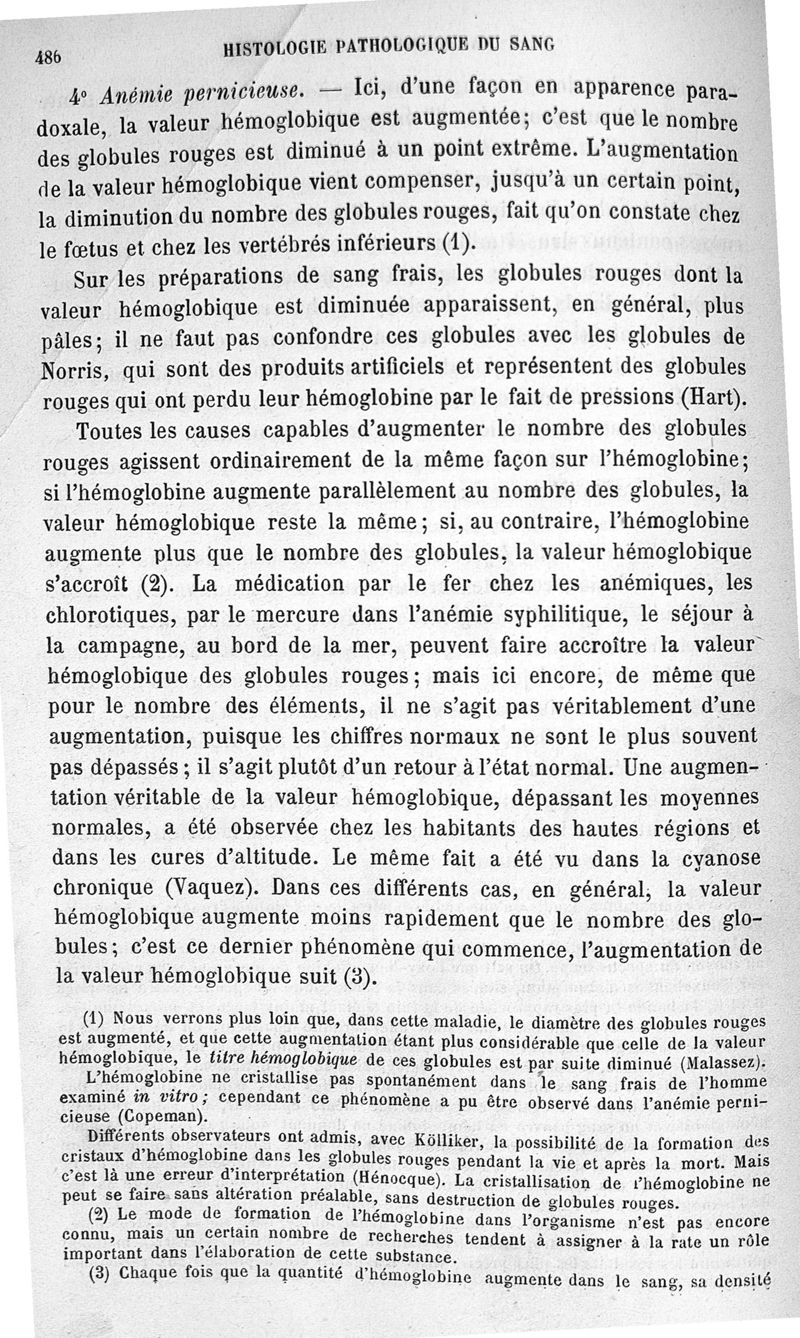 486 HISTOLOGIE PATHOLOGIQUE DU SANG

4° Anémie pernicieuse. — Ici, d'une façon en apparence paradoxale, la valeur hémoglobique est augmentée; c'est que le nombre des globules rouges est diminué à un point extrême. L'augmentation de la valeur hémoglobique vient compenser, jusqu'à un certain point, la diminution du nombre des globules rouges, fait qu'on constate chez le fœtus et chez les vertébrés inférieurs (1).

Sur les préparations de sang frais, les globules rouges dont la valeur hémoglobique est diminuée apparaissent, en général, plus pâles; il ne faut pas confondre ces globules avec les globules de Norris, qui sont des produits artificiels et représentent des globules rouges qui ont perdu leur hémoglobine par le fait de pressions (Hart).

Toutes les causes capables d'augmenter le nombre des globules rouges agissent ordinairement de la même façon sur l'hémoglobine; si l'hémoglobine augmente parallèlement au nombre des globules, la valeur hémoglobique reste la même; si, au contraire, l'hémoglobine augmente plus que le nombre des globules, la valeur hémoglobique s'accroît (2). La médication par le fer chez les anémiques, les chlorotiques, par le mercure dans l'anémie syphilitique, le séjour à la campagne, au bord de la mer, peuvent faire accroître la valeur hémoglobique des globules rouges; mais ici encore, de même que pour le nombre des éléments, il ne s'agit pas véritablement d'une augmentation, puisque les chiffres normaux ne sont le plus souvent pas dépassés; il s'agit plutôt d'un retour à l'état normal. Une augmentation véritable de la valeur hémoglobique, dépassant les moyennes normales, a été observée chez les habitants des hautes régions et dans les cures d'altitude. Le même fait a été vu dans la cyanose chronique (Vaquez). Dans ces différents cas, en général, la valeur hémoglobique augmente moins rapidement que le nombre des globules; c'est ce dernier phénomène qui commence, l'augmentation de la valeur hémoglobique suit (3).

(1) Nous verrons plus loin que, dans cette maladie, le diamètre des globules rouges est augmenté, et que cette augmentation étant plus considérable que celle de la valeur hémoglobique, le titre hémoglobique de ces globules est par suite diminué (Malassez).

L'hémoglobine ne cristallise pas spontanément dans le sang frais de l'homme examiné in vitro; cependant ce phénomène a pu être observé dans l'anémie pernicieuse (Copeman).

Différents observateurs ont admis, avec Kölliker, la possibilité de la formation des cristaux d'hémoglobine dans les globules rouges pendant la vie et après la mort. Mais c'est là une erreur d'interprétation (Hénocque). La cristallisation de l'hémoglobine ne peut se faire sans altération préalable, sans destruction de globules rouges.

(2) Le mode de formation de l'hémoglobine dans l'organisme n'est pas encore connu, mais un certain nombre de recherches tendent à assigner à la rate un rôle important dans l'élaboration de cette substance.

(3) Chaque fois que la quantité d'hémoglobine augmente dans le sang, sa densité